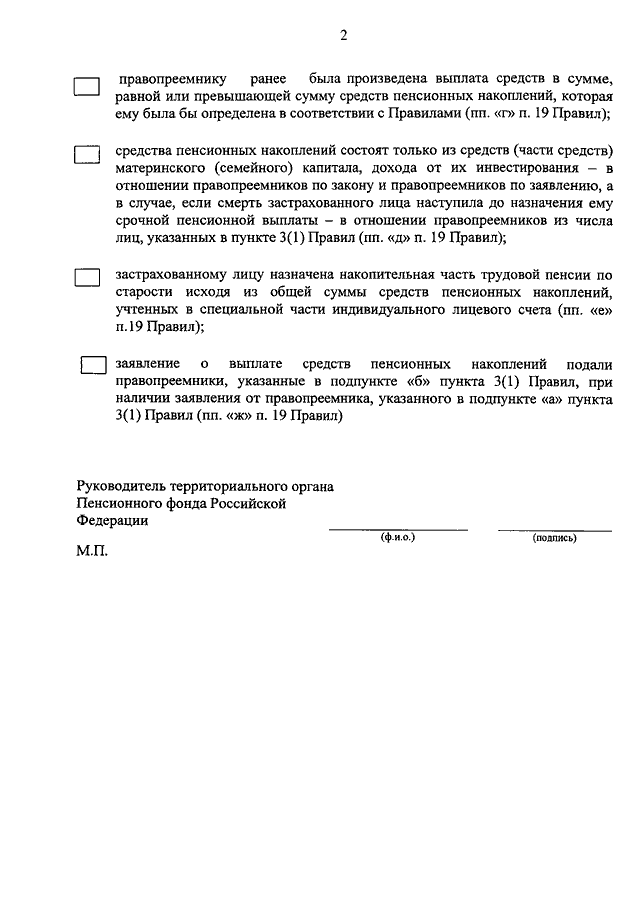 2

правопреемнику ранее была произведена выплата средств в сумме, равной или превышающей сумму средств пенсионных накоплений, которая ему была бы определена в соответствии с Правилами (пп. «г» п. 19 Правил);

средства пенсионных накоплений состоят только из средств (части средств) материнского (семейного) капитала, дохода от их инвестирования – в отношении правопреемников по закону и правопреемников по заявлению, а в случае, если смерть застрахованного лица наступила до назначения ему срочной пенсионной выплаты – в отношении правопреемников из числа лиц, указанных в пункте 3(1) Правил (пп. «д» п. 19 Правил);

застрахованному лицу назначена накопительная часть трудовой пенсии по старости исходя из общей суммы средств пенсионных накоплений, учтенных в специальной части индивидуального лицевого счета (пп. «е» п.19 Правил);

заявление о выплате средств пенсионных накоплений подали правопреемники, указанные в подпункте «б» пункта 3(1) Правил, при наличии заявления от правопреемника, указанного в подпункте «а» пункта 3(1) Правил (пп. «ж» п. 19 Правил)

Руководитель территориального органа Пенсионного фонда Российской Федерации

(ф.и.о.)

(подпись)

М.П.